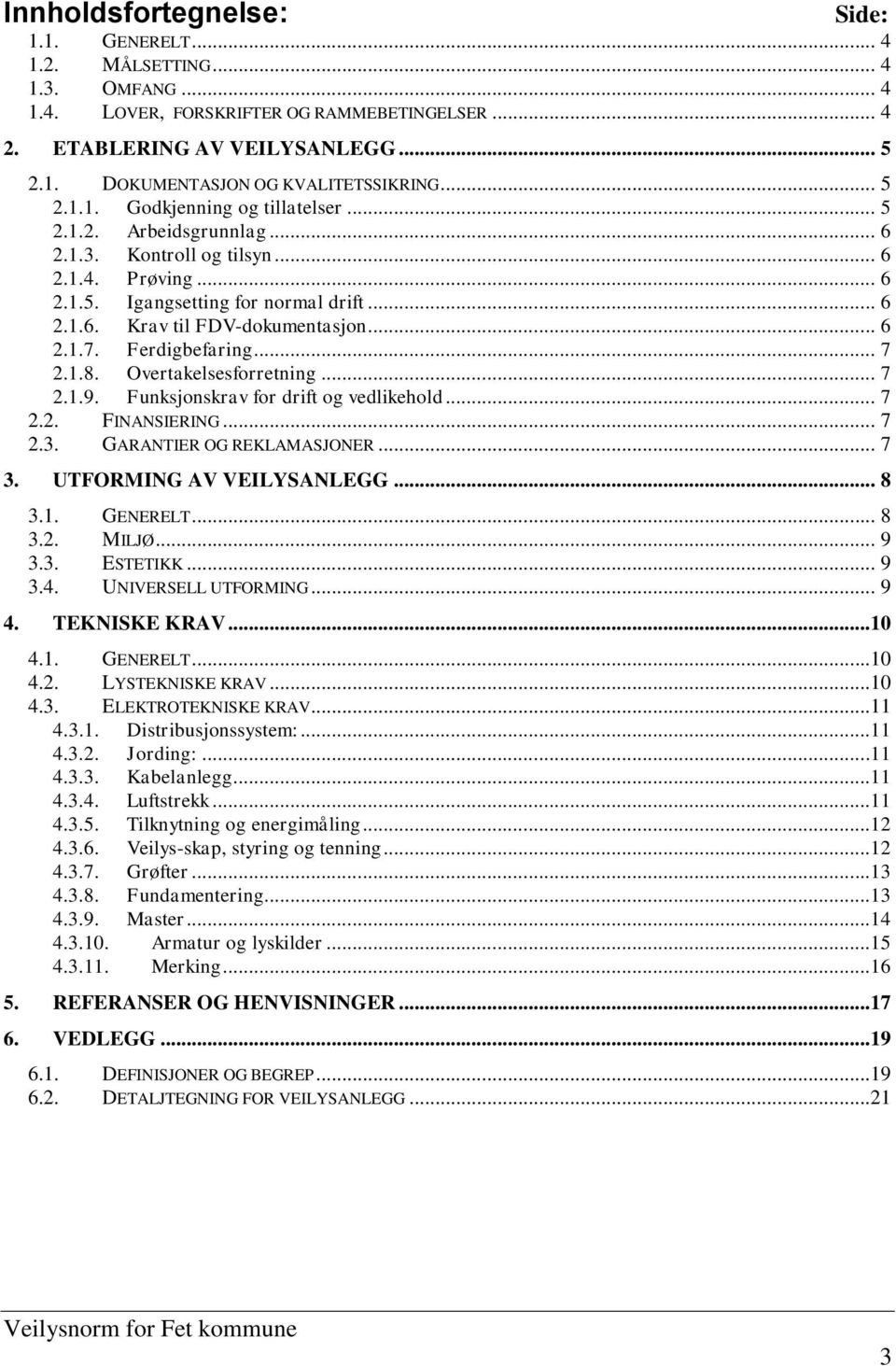 Innholdsfortegnelse: Side:

1.1. GENERELT ... 4
1.2. MÅLSETTING ... 4
1.3. OMFANG ... 4
1.4. LOVER, FORSKRIFTER OG RAMMEBETINGELSER ... 4

2. ETABLERING AV VEILYSANLEGG ... 5

2.1. DOKUMENTASJON OG KVALITETSSIKRING ... 5
2.1.1. Godkjenning og tillatelser ... 5
2.1.2. Arbeidsgrunnlag ... 6
2.1.3. Kontroll og tilsyn ... 6
2.1.4. Prøving ... 6
2.1.5. Igangsetting for normal drift ... 6
2.1.6. Krav til FDV-dokumentasjon ... 6
2.1.7. Ferdigbefaring ... 7
2.1.8. Overtakelsesforretning ... 7
2.1.9. Funksjonskrav for drift og vedlikehold ... 7
2.2. FINANSIERING ... 7
2.3. GARANTIER OG REKLAMASJONER ... 7

3. UTFORMING AV VEILYSANLEGG ... 8

3.1. GENERELT ... 8
3.2. MILJØ ... 9
3.3. ESTETIKK ... 9
3.4. UNIVERSELL UTFORMING ... 9

4. TEKNISKE KRAV ... 10

4.1. GENERELT ... 10
4.2. LYSTEKNISKE KRAV ... 10
4.3. ELEKTROTEKNISKE KRAV ... 11
4.3.1. Distribusjonssystem: ... 11
4.3.2. Jording: ... 11
4.3.3. Kabelanlegg ... 11
4.3.4. Luftstrekk ... 11
4.3.5. Tilknytning og energimåling ... 12
4.3.6. Veilys-skap, styring og tenning ... 12
4.3.7. Grøfter ... 13
4.3.8. Fundamentering ... 13
4.3.9. Master ... 14
4.3.10. Armatur og lyskilder ... 15
4.3.11. Merking ... 16

5. REFERANSER OG HENVISNINGER ... 17

6. VEDLEGG ... 19

6.1. DEFINISJONER OG BEGREP ... 19
6.2. DETALJTEGNING FOR VEILYSANLEGG ... 21

Veilysnorm for Fet kommune

3